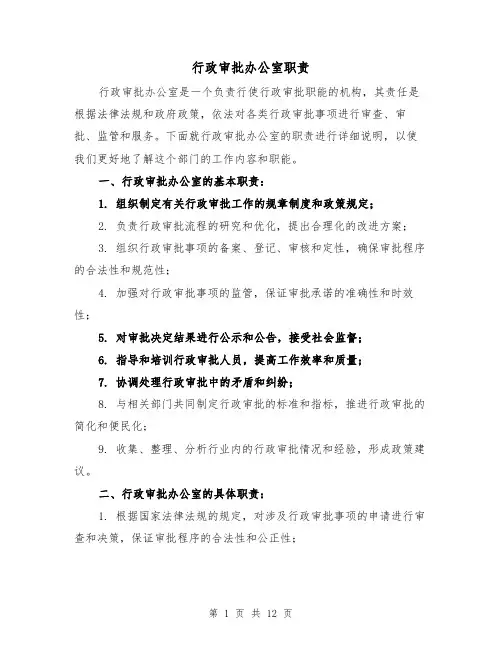 行政审批办公室职责

行政审批办公室是一个负责行使行政审批职能的机构，其责任是根据法律法规和政府政策，依法对各类行政审批事项进行审查、审批、监管和服务。下面就行政审批办公室的职责进行详细说明，以使我们更好地了解这个部门的工作内容和职能。

一、行政审批办公室的基本职责：

1. 组织制定有关行政审批工作的规章制度和政策规定；

2. 负责行政审批流程的研究和优化，提出合理化的改进方案；

3. 组织行政审批事项的备案、登记、审核和定性，确保审批程序的合法性和规范性；

4. 加强对行政审批事项的监管，保证审批承诺的准确性和时效性；

5. 对审批决定结果进行公示和公告，接受社会监督；

6. 指导和培训行政审批人员，提高工作效率和质量；

7. 协调处理行政审批中的矛盾和纠纷；

8. 与相关部门共同制定行政审批的标准和指标，推进行政审批的简化和便民化；

9. 收集、整理、分析行业内的行政审批情况和经验，形成政策建议。

二、行政审批办公室的具体职责：

1. 根据国家法律法规的规定，对涉及行政审批事项的申请进行审查和决策，保证审批程序的合法性和公正性；

第 1 页 共 12 页